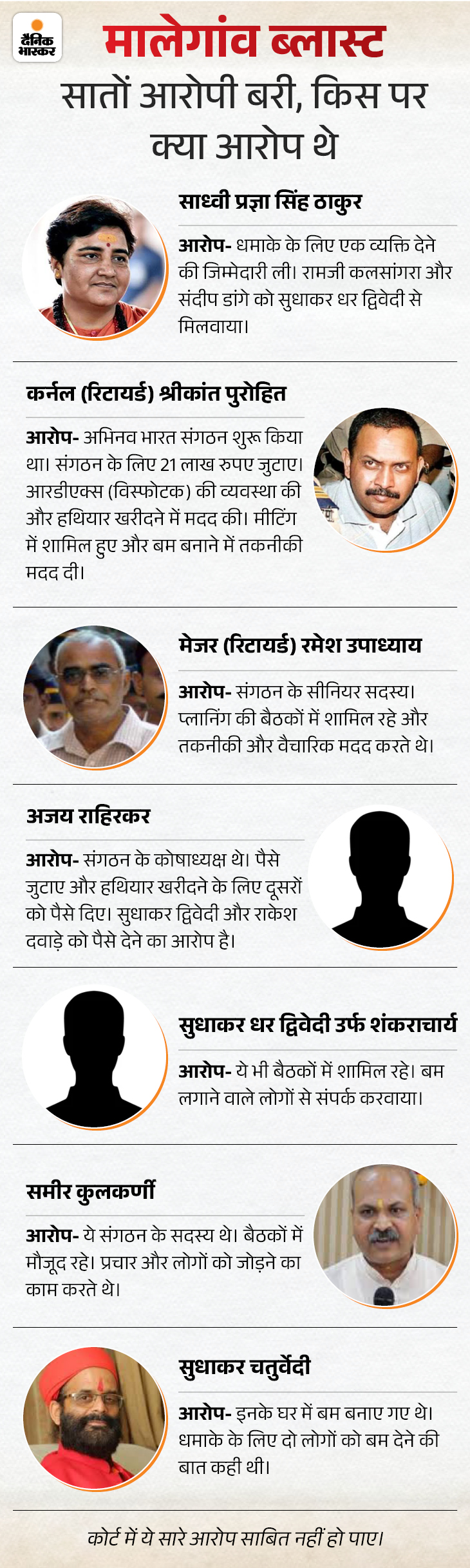 दैनिक भास्कर

मालेगांव ब्लास्ट

सातों आरोपी बरी, किस पर क्या आरोप थे

साध्वी प्रज्ञा सिंह ठाकुर

आरोप- धमाके के लिए एक व्यक्ति देने की जिम्मेदारी ली। रामजी कलसांगरा और संदीप डांगे को सुधाकर धर द्विवेदी से मिलवाया।

कर्नल (रिटायर्ड) श्रीकांत पुरोहित

आरोप- अभिनव भारत संगठन शुरू किया था। संगठन के लिए 21 लाख रुपए जुटाए। आरडीएक्स (विस्फोटक) की व्यवस्था की और हथियार खरीदने में मदद की। मीटिंग में शामिल हुए और बम बनाने में तकनीकी मदद दी।

मेजर (रिटायर्ड) रमेश उपाध्याय

आरोप- संगठन के सीनियर सदस्य। प्लानिंग की बैठकों में शामिल रहे और तकनीकी और वैचारिक मदद करते थे।

अजय राहिरकर

आरोप- संगठन के कोषाध्यक्ष थे। पैसे जुटाए और हथियार खरीदने के लिए दूसरों को पैसे दिए। सुधाकर द्विवेदी और राकेश दवाड़े को पैसे देने का आरोप है।

सुधाकर धर द्विवेदी उर्फ शंकराचार्य

आरोप- ये भी बैठकों में शामिल रहे। बम लगाने वाले लोगों से संपर्क करवाया।

समीर कुलकर्णी

आरोप- ये संगठन के सदस्य थे। बैठकों में मौजूद रहे। प्रचार और लोगों को जोड़ने का काम करते थे।

सुधाकर चतुर्वेदी

आरोप- इनके घर में बम बनाए गए थे। धमाके के लिए दो लोगों को बम देने की बात कही थी।

कोर्ट में ये सारे आरोप साबित नहीं हो पाए।